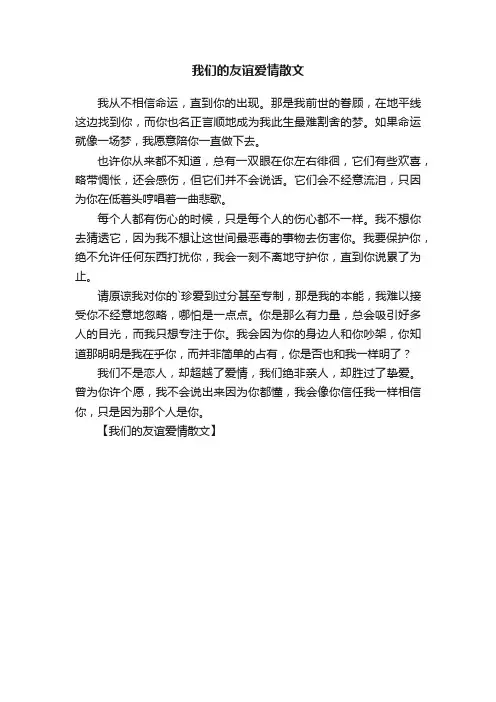 我们的友谊爱情散文

我从不相信命运，直到你的出现。那是我前世的眷顾，在地平线这边找到你，而你也名正言顺地成为我此生最难割舍的梦。如果命运就像一场梦，我愿意陪你一直做下去。

也许你从来都不知道，总有一双眼在你左右徘徊，它们有些欢喜，略带惆怅，还会感伤，但它们并不会说话。它们会不经意流泪，只因为你在低着头哼唱着一曲悲歌。

每个人都有伤心的时候，只是每个人的伤心都不一样。我不想你去猜透它，因为我不想让这世间最恶毒的事物去伤害你。我要保护你，绝不允许任何东西打扰你，我会一刻不离地守护你，直到你说累了为止。

请原谅我对你的`珍爱到过分甚至专制，那是我的本能，我难以接受你不经意地忽略，哪怕是一点点。你是那么有力量，总会吸引好多人的目光，而我只想专注于你。我会因为你的身边人和你吵架，你知道那明明是我在乎你，而并非简单的占有，你是否也和我一样明了？

我们不是恋人，却超越了爱情，我们绝非亲人，却胜过了挚爱。曾为你许个愿，我不会说出来因为你都懂，我会像你信任我一样相信你，只是因为那个人是你。

【我们的友谊爱情散文】